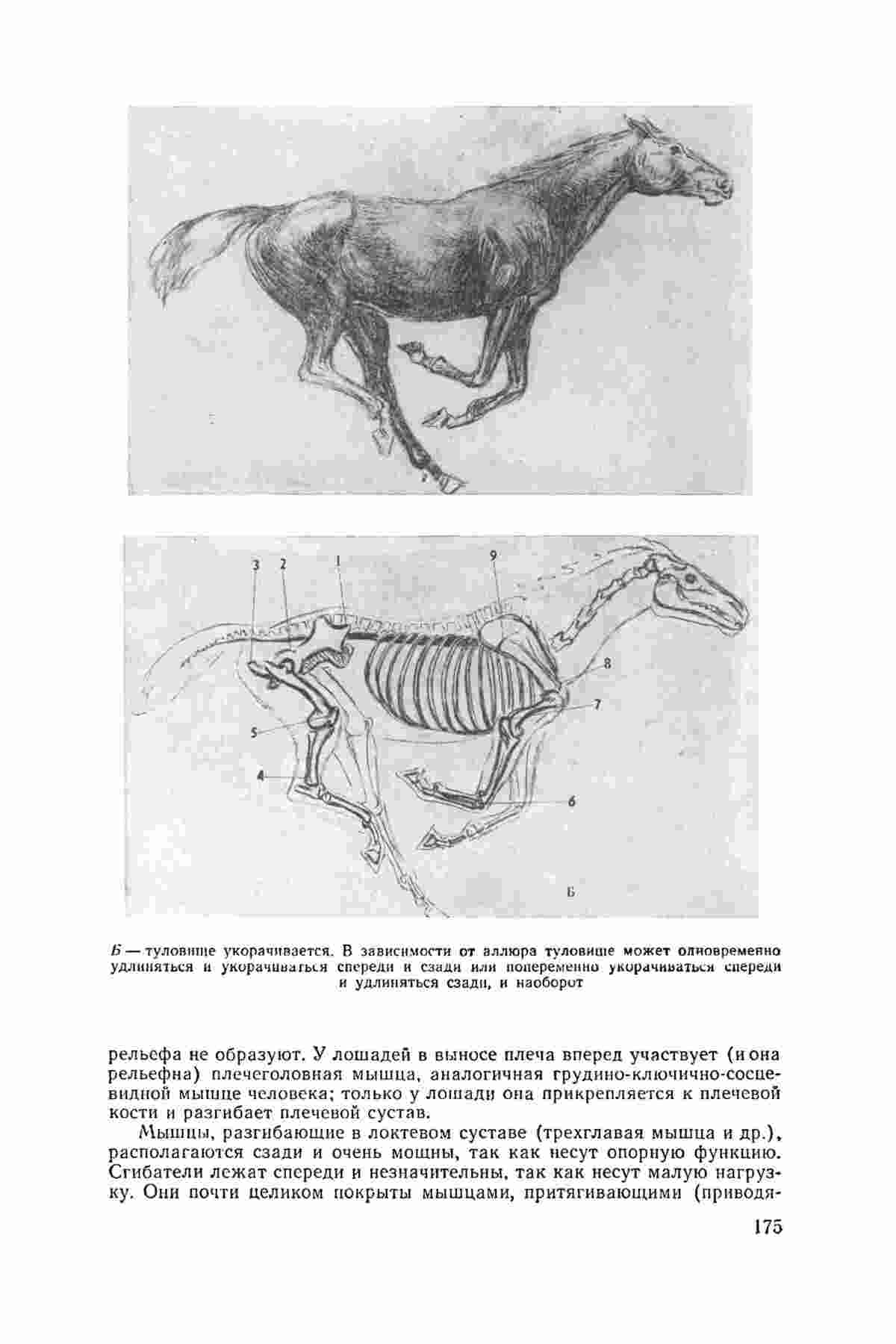 3 2 1 9

8

7

5

4

6

Б

Б — туловище укорачивается. В зависимости от аллюра туловище может одновременно удлиняться и укорачиваться спереди и сзади или попеременно укорачиваться спереди и удлиняться сзади, и наоборот

рельефа не образуют. У лошадей в выносе плеча вперед участвует (и она рельефна) плечеголовная мышца, аналогичная грудино-ключично-сосцевидной мышце человека; только у лошади она прикрепляется к плечевой кости и разгибает плечевой сустав.

Мышцы, разгибающие в локтевом суставе (трехглавая мышца и др.), располагаются сзади и очень мощны, так как несут опорную функцию. Сгибатели лежат спереди и незначительны, так как несут малую нагрузку. Они почти целиком покрыты мышцами, притягивающими (приводя-

175